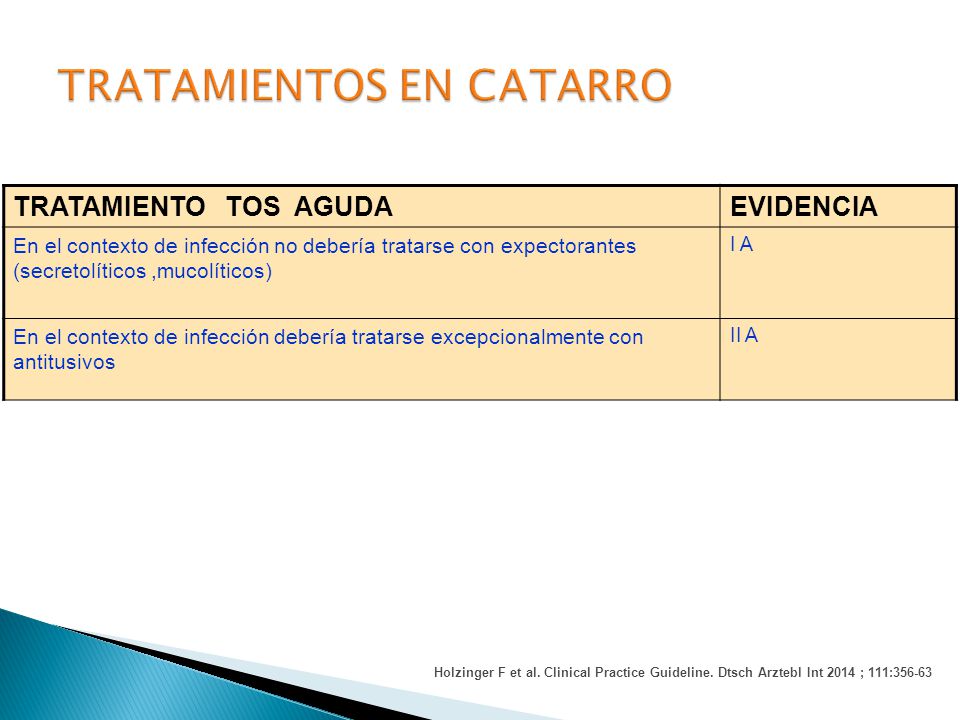 TRATAMIENTOS EN CATARRO

| TRATAMIENTO TOS AGUDA | EVIDENCIA |
|---|---|
| En el contexto de infección no debería tratarse con expectorantes (secretolíticos ,mucolíticos) | I A |
| En el contexto de infección debería tratarse excepcionalmente con antitusivos | II A |

Holzinger F et al. Clinical Practice Guideline. Dtsch Arztebl Int 2014 ; 111:356-63